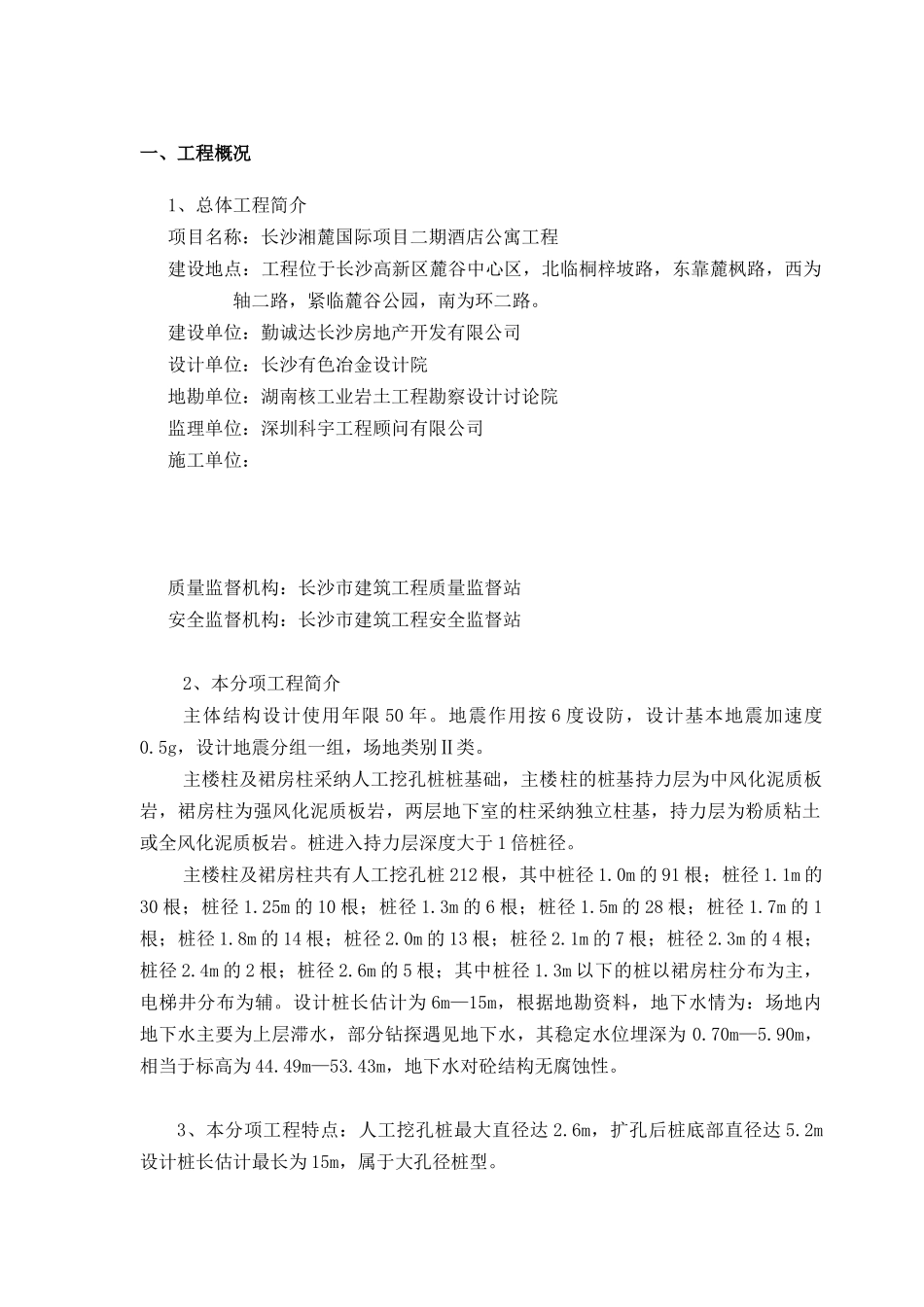 一、工程概况

1、总体工程简介

项目名称：长沙湘麓国际项目二期酒店公寓工程

建设地点：工程位于长沙高新区麓谷中心区，北临桐梓坡路，东靠麓枫路，西为轴二路，紧临麓谷公园，南为环二路。

建设单位：勤诚达长沙房地产开发有限公司

设计单位：长沙有色冶金设计院

地勘单位：湖南核工业岩土工程勘察设计讨论院

监理单位：深圳科宇工程顾问有限公司

施工单位：

质量监督机构：长沙市建筑工程质量监督站

安全监督机构：长沙市建筑工程安全监督站

2、本分项工程简介

主体结构设计使用年限50年。地震作用按6度设防，设计基本地震加速度0.5g，设计地震分组一组，场地类别Ⅱ类。

主楼柱及裙房柱采纳人工挖孔桩桩基础，主楼柱的桩基持力层为中风化泥质板岩，裙房柱为强风化泥质板岩，两层地下室的柱采纳独立柱基，持力层为粉质粘土或全风化泥质板岩。桩进入持力层深度大于1倍桩径。

主楼柱及裙房柱共有人工挖孔桩212根，其中桩径1.0m的91根；桩径1.1m的30根；桩径1.25m的10根；桩径1.3m的6根；桩径1.5m的28根；桩径1.7m的1根；桩径1.8m的14根；桩径2.0m的13根；桩径2.1m的7根；桩径2.3m的4根；桩径2.4m的2根；桩径2.6m的5根；其中桩径1.3m以下的桩以裙房柱分布为主，电梯井分布为辅。设计桩长估计为6m—15m，根据地勘资料，地下水情为：场地内地下水主要为上层滞水，部分钻探遇见地下水，其稳定水位埋深为0.70m—5.90m，相当于标高为44.49m—53.43m，地下水对砼结构无腐蚀性。

3、本分项工程特点：人工挖孔桩最大直径达2.6m，扩孔后桩底部直径达5.2m设计桩长估计最长为15m，属于大孔径桩型。